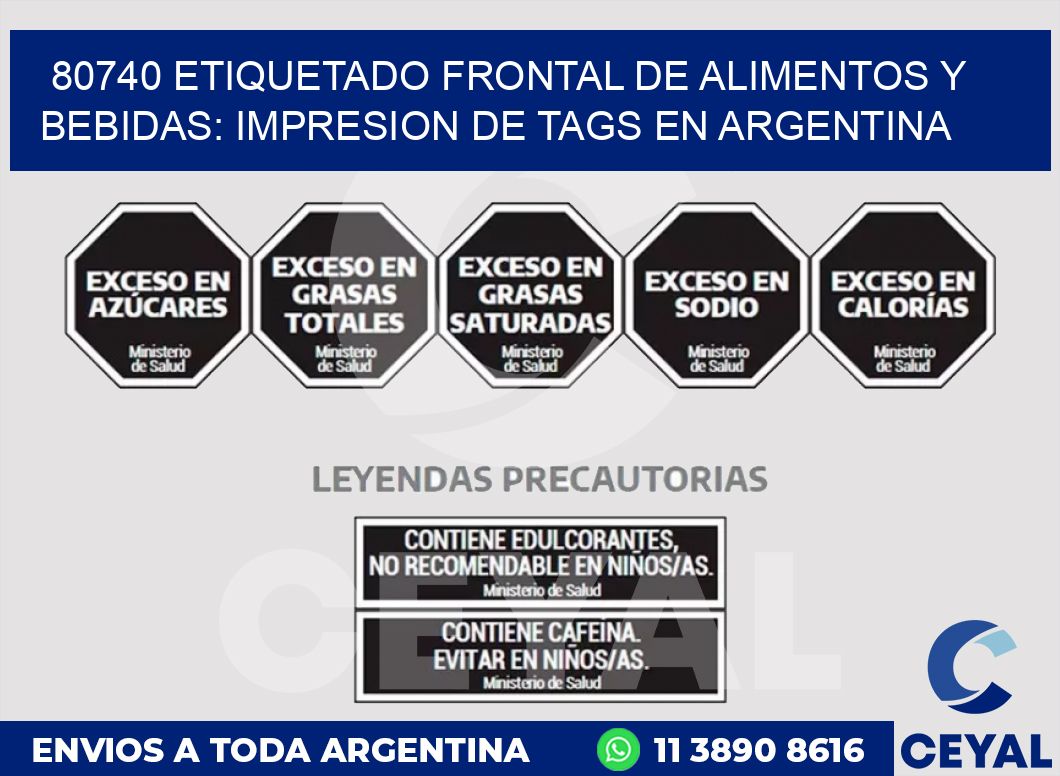 80740 ETIQUETADO FRONTAL DE ALIMENTOS Y BEBIDAS: IMPRESION DE TAGS EN ARGENTINA

EXCESO EN AZÚCARES
Ministerio de Salud

EXCESO EN GRASAS TOTALES
Ministerio de Salud

EXCESO EN GRASAS SATURADAS
Ministerio de Salud

EXCESO EN SODIO
Ministerio de Salud

EXCESO EN CALORÍAS
Ministerio de Salud

LEYENDAS PRECAUTORIAS

CONTIENE EDULCORANTES, NO RECOMENDABLE EN NIÑOS/AS.
Ministerio de Salud

CONTIENE CAFEINA. EVITAR EN NIÑOS/AS.
Ministerio de Salud

CEYAL

ENVIOS A TODA ARGENTINA
11 3890 8616
CEYAL